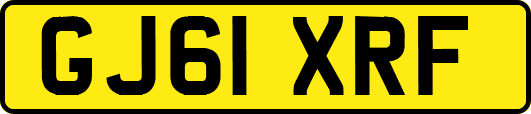 GJ61 XRF